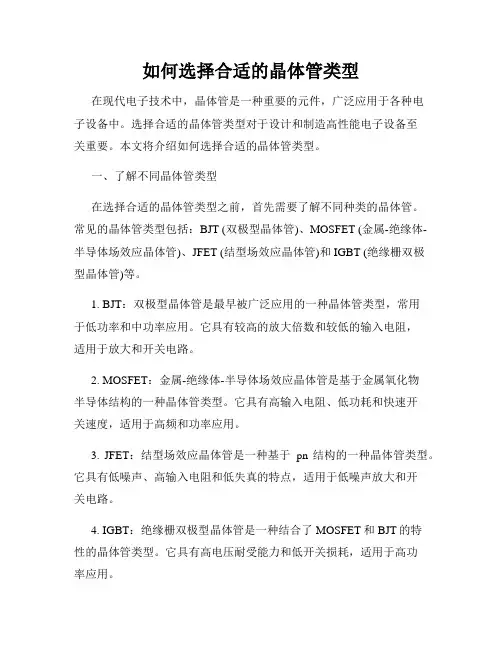 如何选择合适的晶体管类型

在现代电子技术中，晶体管是一种重要的元件，广泛应用于各种电子设备中。选择合适的晶体管类型对于设计和制造高性能电子设备至关重要。本文将介绍如何选择合适的晶体管类型。

一、了解不同晶体管类型

在选择合适的晶体管类型之前，首先需要了解不同种类的晶体管。常见的晶体管类型包括：BJT (双极型晶体管)、MOSFET (金属-绝缘体-半导体场效应晶体管)、JFET (结型场效应晶体管)和 IGBT (绝缘栅双极型晶体管)等。

1. BJT：双极型晶体管是最早被广泛应用的一种晶体管类型，常用于低功率和中功率应用。它具有较高的放大倍数和较低的输入电阻，适用于放大和开关电路。

2. MOSFET：金属-绝缘体-半导体场效应晶体管是基于金属氧化物半导体结构的一种晶体管类型。它具有高输入电阻、低功耗和快速开关速度，适用于高频和功率应用。

3. JFET：结型场效应晶体管是一种基于 pn 结构的一种晶体管类型。它具有低噪声、高输入电阻和低失真的特点，适用于低噪声放大和开关电路。

4. IGBT：绝缘栅双极型晶体管是一种结合了 MOSFET 和 BJT 的特性的晶体管类型。它具有高电压耐受能力和低开关损耗，适用于高功率应用。